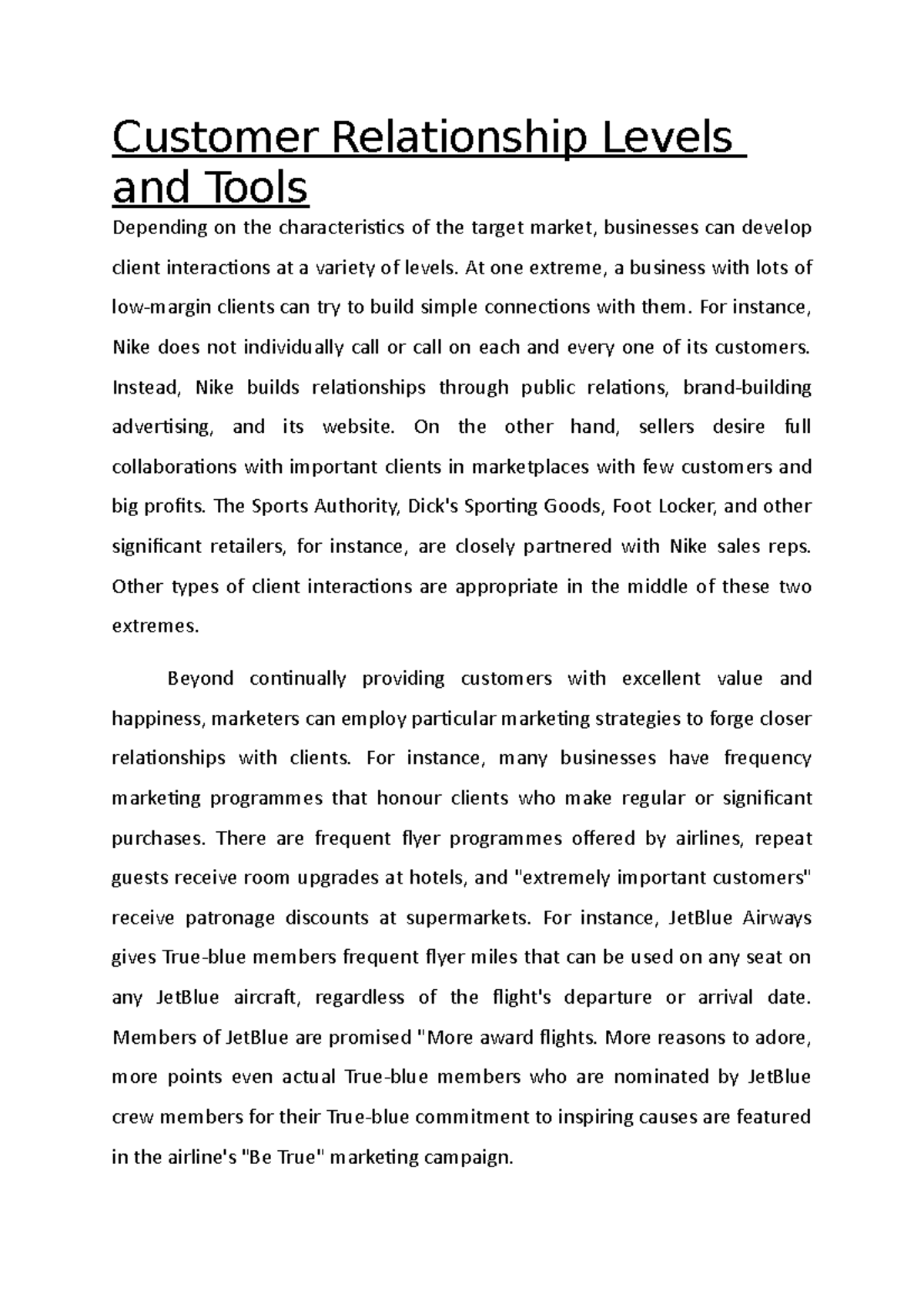 Customer Relationship Levels and Tools

Depending on the characteristics of the target market, businesses can develop client interactions at a variety of levels. At one extreme, a business with lots of low-margin clients can try to build simple connections with them. For instance, Nike does not individually call or call on each and every one of its customers. Instead, Nike builds relationships through public relations, brand-building advertising, and its website. On the other hand, sellers desire full collaborations with important clients in marketplaces with few customers and big profits. The Sports Authority, Dick's Sporting Goods, Foot Locker, and other significant retailers, for instance, are closely partnered with Nike sales reps. Other types of client interactions are appropriate in the middle of these two extremes.

Beyond continually providing customers with excellent value and happiness, marketers can employ particular marketing strategies to forge closer relationships with clients. For instance, many businesses have frequency marketing programmes that honour clients who make regular or significant purchases. There are frequent flyer programmes offered by airlines, repeat guests receive room upgrades at hotels, and "extremely important customers" receive patronage discounts at supermarkets. For instance, JetBlue Airways gives True-blue members frequent flyer miles that can be used on any seat on any JetBlue aircraft, regardless of the flight's departure or arrival date. Members of JetBlue are promised "More award flights. More reasons to adore, more points even actual True-blue members who are nominated by JetBlue crew members for their True-blue commitment to inspiring causes are featured in the airline's "Be True" marketing campaign.